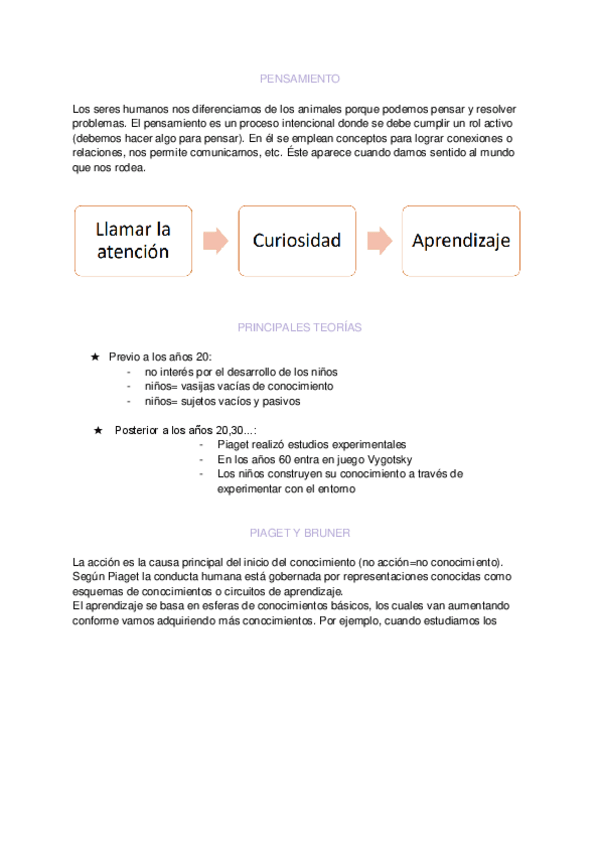 PENSAMIENTO

Los seres humanos nos diferenciamos de los animales porque podemos pensar y resolver problemas. El pensamiento es un proceso intencional donde se debe cumplir un rol activo (debemos hacer algo para pensar). En él se emplean conceptos para lograr conexiones o relaciones, nos permite comunicarnos, etc. Éste aparece cuando damos sentido al mundo que nos rodea.

Llamar la atención

Curiosidad

Aprendizaje

PRINCIPALES TEORÍAS

★ Previo a los años 20:
- no interés por el desarrollo de los niños
- niños= vasijas vacías de conocimiento
- niños= sujetos vacíos y pasivos

★ Posterior a los años 20,30...:
- Piaget realizó estudios experimentales
- En los años 60 entra en juego Vygotsky
- Los niños construyen su conocimiento a través de experimentar con el entorno

PIAGET Y BRUNER

La acción es la causa principal del inicio del conocimiento (no acción=no conocimiento).
Según Piaget la conducta humana está gobernada por representaciones conocidas como esquemas de conocimientos o circuitos de aprendizaje.
El aprendizaje se basa en esferas de conocimientos básicos, los cuales van aumentando conforme vamos adquiriendo más conocimientos. Por ejemplo, cuando estudiamos los